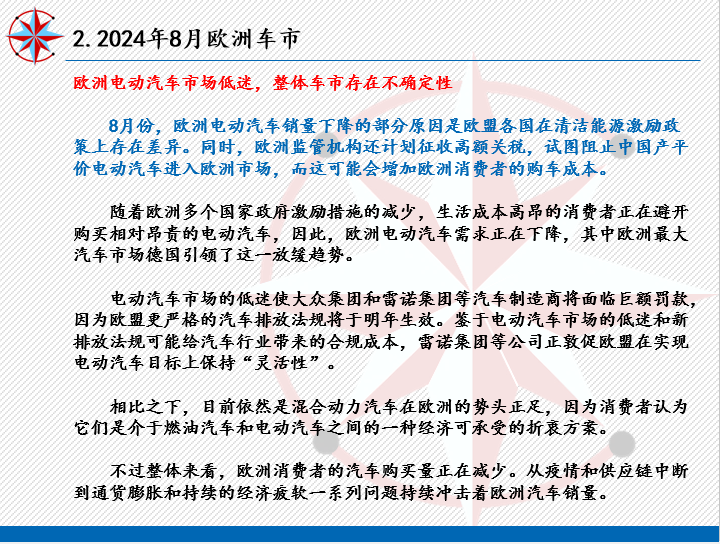 2. 2024年8月欧洲车市

欧洲电动汽车市场低迷，整体车市存在不确定性

8月份，欧洲电动汽车销量下降的部分原因是欧盟各国在清洁能源激励政策上存在差异。同时，欧洲监管机构还计划征收高额关税，试图阻止中国产平价电动汽车进入欧洲市场，而这可能会增加欧洲消费者的购车成本。

随着欧洲多个国家政府激励措施的减少，生活成本高昂的消费者正在避开购买相对昂贵的电动汽车，因此，欧洲电动汽车需求正在下降，其中欧洲最大汽车市场德国引领了这一放缓趋势。

电动汽车市场的低迷使大众集团和雷诺集团等汽车制造商将面临巨额罚款，因为欧盟更严格的汽车排放法规将于明年生效。鉴于电动汽车市场的低迷和新排放法规可能给汽车行业带来的合规成本，雷诺集团等公司正敦促欧盟在实现电动汽车目标上保持“灵活性”。

相比之下，目前依然是混合动力汽车在欧洲的势头正足，因为消费者认为它们是介于燃油汽车和电动汽车之间的一种经济可承受的折衷方案。

不过整体来看，欧洲消费者的汽车购买量正在减少。从疫情和供应链中断到通货膨胀和持续的经济疲软一系列问题持续冲击着欧洲汽车销量。